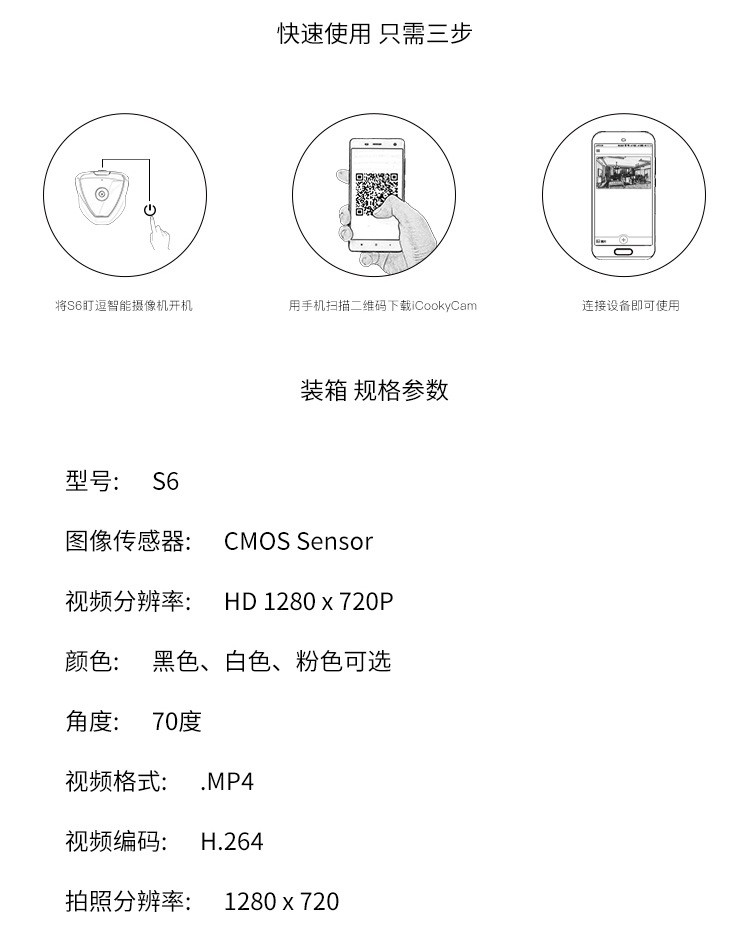 快速使用 只需三步

将S6盯逗智能摄像机开机

用手机扫描二维码下载iCookyCam

连接设备即可使用

装箱 规格参数

型号: S6

图像传感器: CMOS Sensor

视频分辨率: HD 1280 x 720P

颜色: 黑色、白色、粉色可选

角度: 70度

视频格式: .MP4

视频编码: H.264

拍照分辨率: 1280 x 720